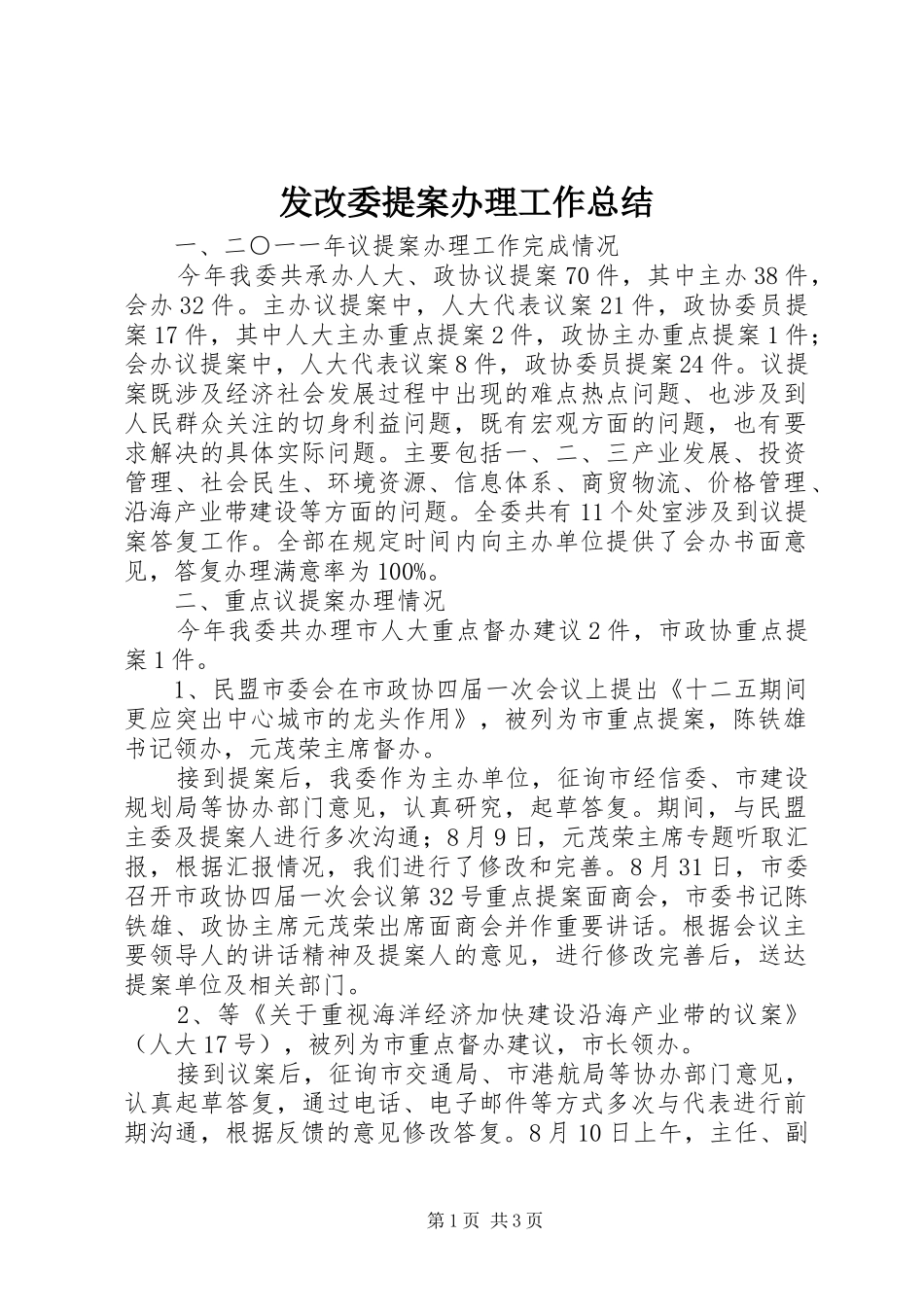 发改委提案办理工作总结

一、二〇一一年议提案办理工作完成情况

今年我委共承办人大、政协议提案70件，其中主办38件，会办32件。主办议提案中，人大代表议案21件，政协委员提案17件，其中人大主办重点提案2件，政协主办重点提案1件；会办议提案中，人大代表议案8件，政协委员提案24件。议提案既涉及经济社会发展过程中出现的难点热点问题、也涉及到人民群众关注的切身利益问题，既有宏观方面的问题，也有要求解决的具体实际问题。主要包括一、二、三产业发展、投资管理、社会民生、环境资源、信息体系、商贸物流、价格管理、沿海产业带建设等方面的问题。全委共有11个处室涉及到议提案答复工作。全部在规定时间内向主办单位提供了会办书面意见，答复办理满意率为100%。

二、重点议提案办理情况

今年我委共办理市人大重点督办建议2件，市政协重点提案1件。

1、民盟市委会在市政协四届一次会议上提出《十二五期间更应突出中心城市的龙头作用》，被列为市重点提案，陈铁雄书记领办，元茂荣主席督办。

接到提案后，我委作为主办单位，征询市经信委、市建设规划局等协办部门意见，认真研究，起草答复。期间，与民盟主委及提案人进行多次沟通；8月9日，元茂荣主席专题听取汇报，根据汇报情况，我们进行了修改和完善。8月31日，市委召开市政协四届一次会议第32号重点提案面商会，市委书记陈铁雄、政协主席元茂荣出席面商会并作重要讲话。根据会议主要领导人的讲话精神及提案人的意见，进行修改完善后，送达提案单位及相关部门。

2、等《关于重视海洋经济加快建设沿海产业带的议案》（人大17号），被列为市重点督办建议，市长领办。

接到议案后，征询市交通局、市港航局等协办部门意见，认真起草答复，通过电话、电子邮件等方式多次与代表进行前期沟通，根据反馈的意见修改答复。8月10日上午，主任、副

第1页 共3页